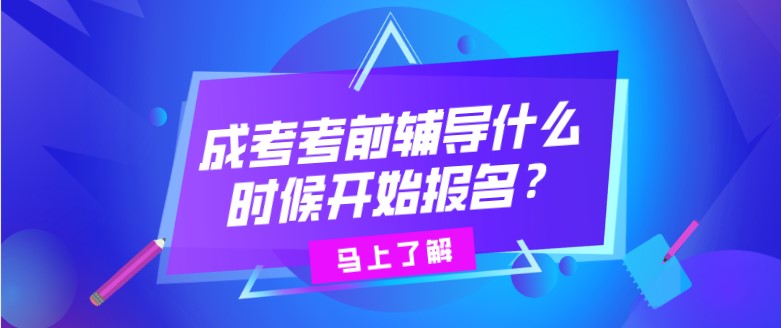 成考考前辅导什么时候开始报名？

马上了解